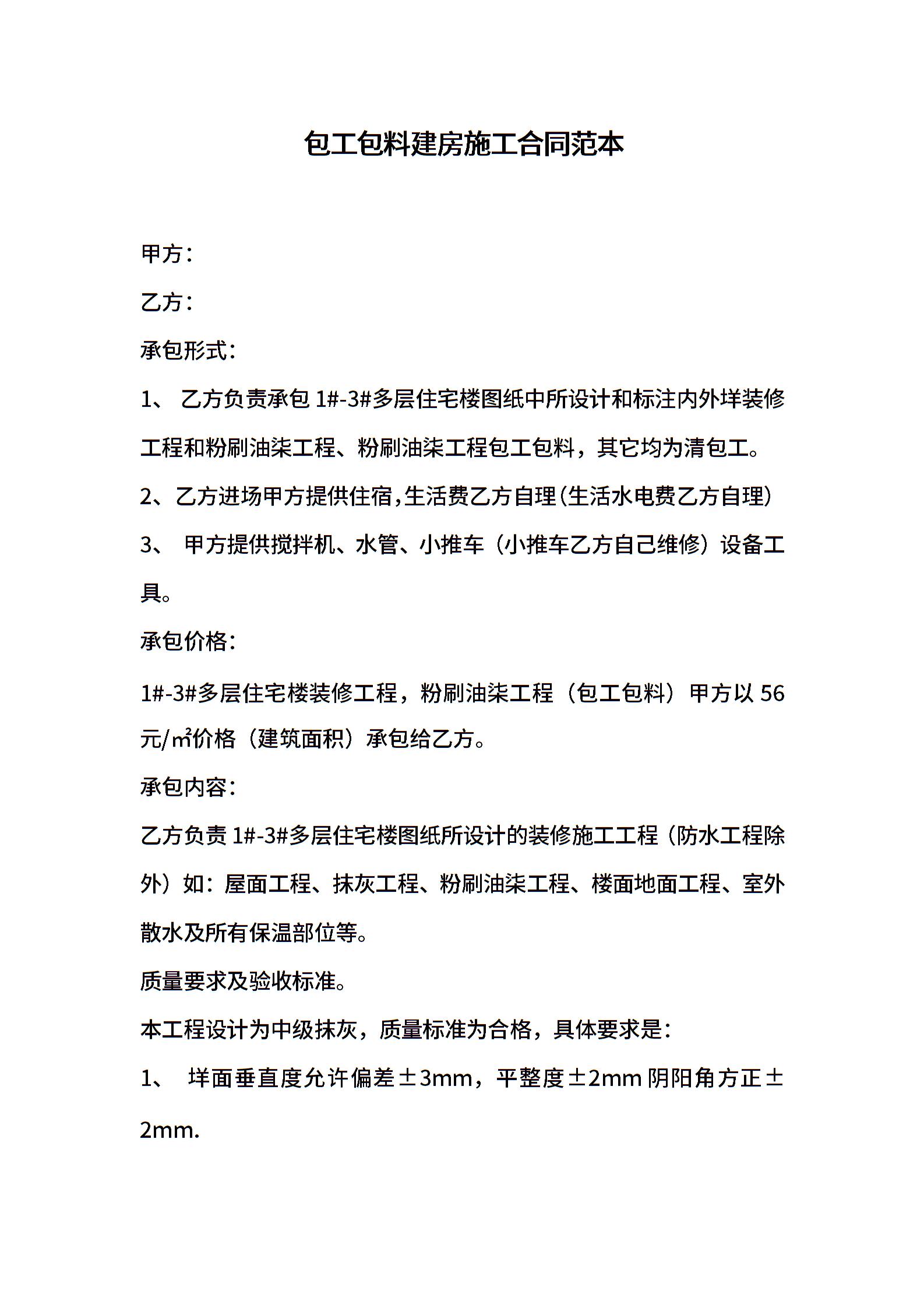 包工包料建房施工合同范本

甲方：

乙方：

承包形式：

1、 乙方负责承包 1#-3#多层住宅楼图纸中所设计和标注内外垟装修工程和粉刷油柒工程、粉刷油柒工程包工包料，其它均为清包工。

2、乙方进场甲方提供住宿,生活费乙方自理(生活水电费乙方自理)

3、 甲方提供搅拌机、水管、小推车（小推车乙方自己维修）设备工具。

承包价格：

1#-3#多层住宅楼装修工程，粉刷油柒工程（包工包料）甲方以 56 元/㎡价格（建筑面积）承包给乙方。

承包内容：

乙方负责 1#-3#多层住宅楼图纸所设计的装修施工工程（防水工程除外）如：屋面工程、抹灰工程、粉刷油柒工程、楼面地面工程、室外散水及所有保温部位等。

质量要求及验收标准。

本工程设计为中级抹灰，质量标准为合格，具体要求是：

1、 垟面垂直度允许偏差±3mm，平整度±2mm 阴阳角方正±2mm.